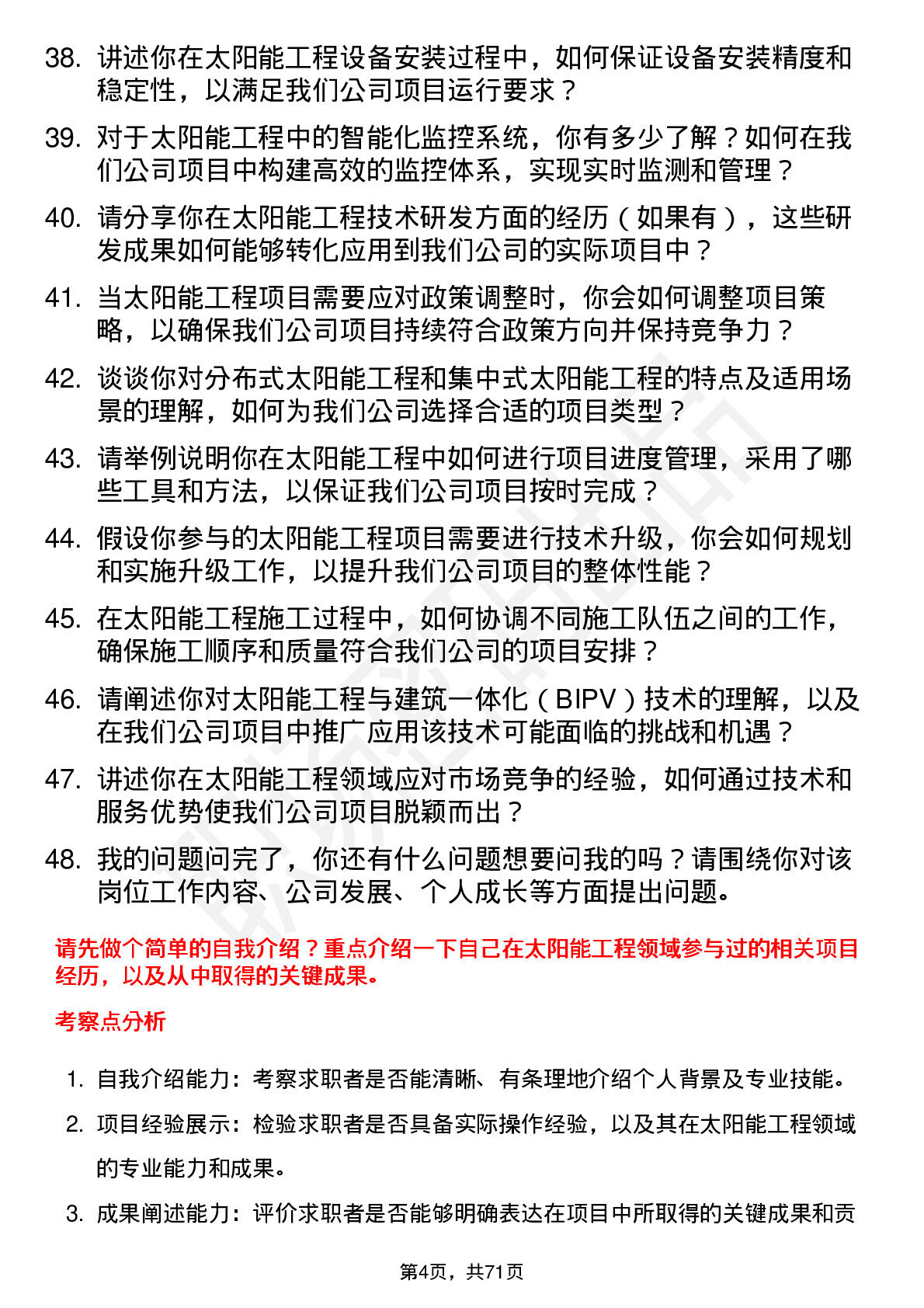 38. 讲述你在太阳能工程设备安装过程中，如何保证设备安装精度和稳定性，以满足我们公司项目运行要求？

39. 对于太阳能工程中的智能化监控系统，你有多少了解？如何在我们公司项目中构建高效的监控体系，实现实时监测和管理？

40. 请分享你在太阳能工程技术研发方面的经历（如果有），这些研发成果如何能够转化应用到我们公司的实际项目中？

41. 当太阳能工程项目需要应对政策调整时，你会如何调整项目策略，以确保我们公司项目持续符合政策方向并保持竞争力？

42. 谈谈你对分布式太阳能工程和集中式太阳能工程的特点及适用场景的理解，如何为我们公司选择合适的项目类型？

43. 请举例说明你在太阳能工程中如何进行项目进度管理，采用了哪些工具和方法，以保证我们公司项目按时完成？

44. 假设你参与的太阳能工程项目需要进行技术升级，你会如何规划和实施升级工作，以提升我们公司项目的整体性能？

45. 在太阳能工程施工过程中，如何协调不同施工队伍之间的工作，确保施工顺序和质量符合我们公司的项目安排？

46. 请阐述你对太阳能工程与建筑一体化（BIPV）技术的理解，以及在我们公司项目中推广应用该技术可能面临的挑战和机遇？

47. 讲述你在太阳能工程领域应对市场竞争的经验，如何通过技术和服务优势使我们公司项目脱颖而出？

48. 我的问题问完了，你还有什么问题想要问我的吗？请围绕你对该岗位工作内容、公司发展、个人成长等方面提出问题。

请先做个简单的自我介绍？重点介绍一下自己在太阳能工程领域参与过的相关项目经历，以及从中取得的关键成果。

考察点分析

1. 自我介绍能力：考察求职者是否能清晰、有条理地介绍个人背景及专业技能。

2. 项目经验展示：检验求职者是否具备实际操作经验，以及其在太阳能工程领域的专业能力和成果。

3. 成果阐述能力：评价求职者是否能够明确表达在项目中所取得的关键成果和贡

第4页，共71页